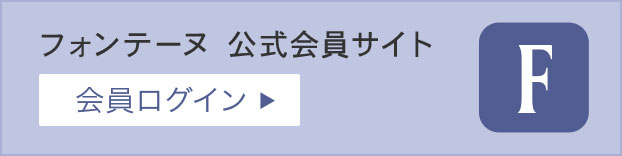 フォンテーヌ　公式会員サイト

会員ログイン ▶

F